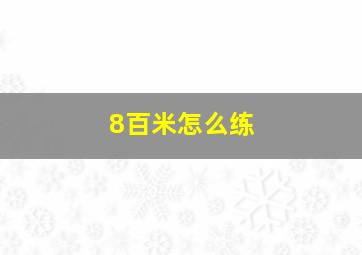 8百米怎么练